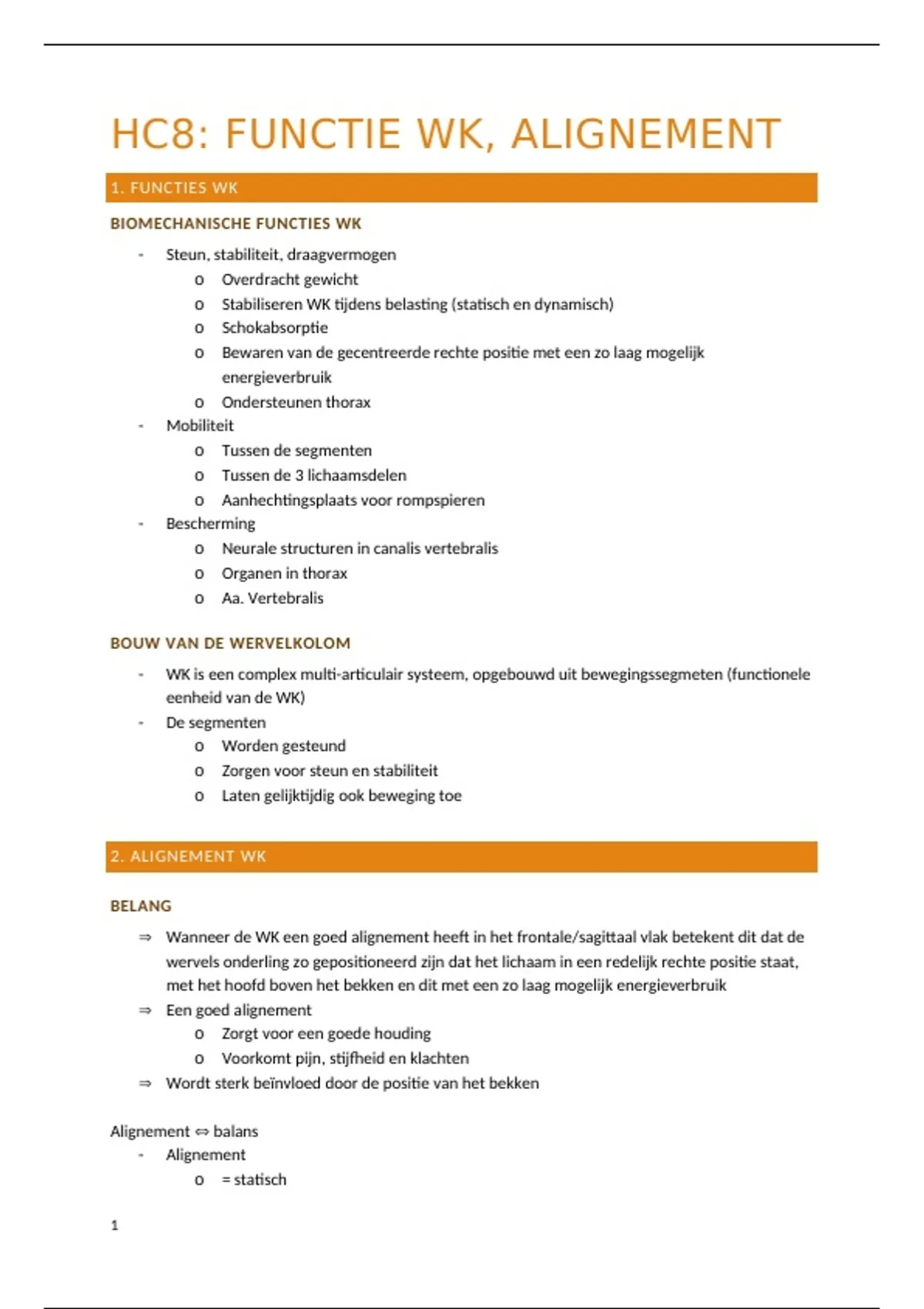 HC8: FUNCTIE WK, ALIGNEMENT

1. FUNCTIES WK

BIOMECHANISCHE FUNCTIES WK

- Steun, stabiliteit, draagvermogen
  o Overdracht gewicht
  o Stabiliseren WK tijdens belasting (statisch en dynamisch)
  o Schokabsorptie
  o Bewaren van de gecentreerde rechte positie met een zo laag mogelijk energieverbruik
  o Ondersteunen thorax
- Mobiliteit
  o Tussen de segmenten
  o Tussen de 3 lichaamsdelen
  o Aanhechtingsplaats voor rompspieren
- Bescherming
  o Neurale structuren in canalis vertebralis
  o Organen in thorax
  o Aa. Vertebralis

BOUW VAN DE WERVELKOLOM

- WK is een complex multi-articulair systeem, opgebouwd uit bewegingssegmeten (functionele eenheid van de WK)
- De segmenten
  o Worden gesteund
  o Zorgen voor steun en stabiliteit
  o Laten gelijktijdig ook beweging toe

2. ALIGNEMENT WK

BELANG

⇒ Wanneer de WK een goed alignement heeft in het frontale/sagittaal vlak betekent dit dat de wervels onderling zo gepositioneerd zijn dat het lichaam in een redelijk rechte positie staat, met het hoofd boven het bekken en dit met een zo laag mogelijk energieverbruik
⇒ Een goed alignement
  o Zorgt voor een goede houding
  o Voorkomt pijn, stijfheid en klachten
⇒ Wordt sterk beïnvloed door de positie van het bekken

Alignement ⇔ balans
- Alignement
  o = statisch

1